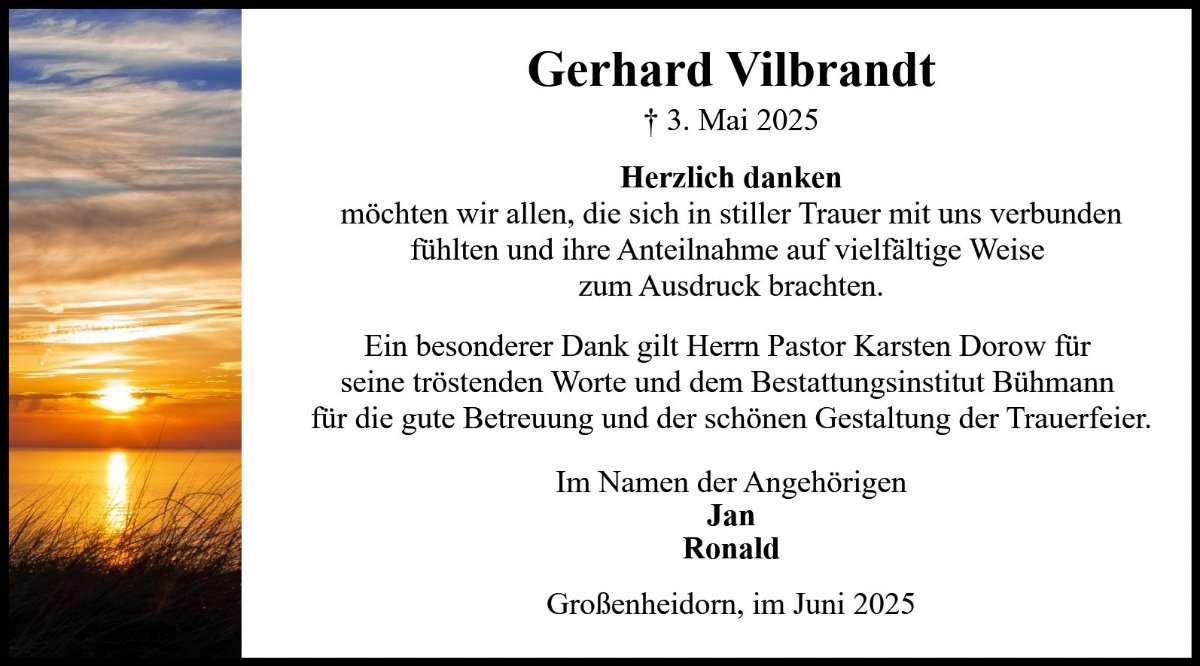 Gerhard Vilbrandt
† 3. Mai 2025

Herzlich danken
möchten wir allen, die sich in stiller Trauer mit uns verbunden fühlten und ihre Anteilnahme auf vielfältige Weise zum Ausdruck brachten.

Ein besonderer Dank gilt Herrn Pastor Karsten Dorow für seine tröstenden Worte und dem Bestattungsinstitut Bühmann für die gute Betreuung und der schönen Gestaltung der Trauerfeier.

Im Namen der Angehörigen
Jan
Ronald

Großenheidorn, im Juni 2025